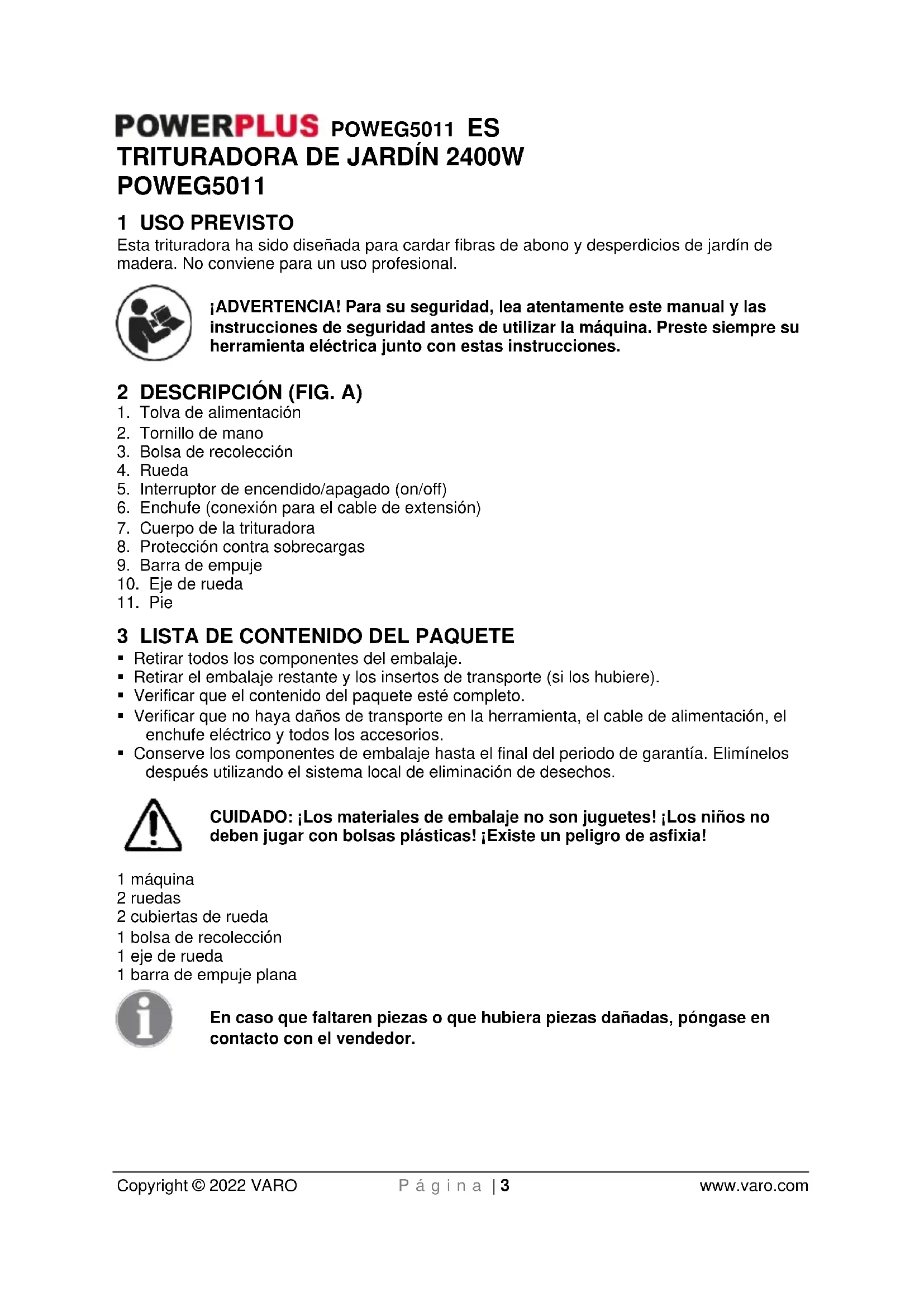 POWERPLUS POWEG5011 ES
TRITURADORA DE JARDÍN 2400W
POWEG5011

1 USO PREVISTO
Esta trituradora ha sido diseñada para cardar fibras de abono y desperdicios de jardín de madera. No conviene para un uso profesional.

¡ADVERTENCIA! Para su seguridad, lea atentamente este manual y las instrucciones de seguridad antes de utilizar la máquina. Preste siempre su herramienta eléctrica junto con estas instrucciones.

2 DESCRIPCIÓN (FIG. A)
1. Tolva de alimentación
2. Tornillo de mano
3. Bolsa de recolección
4. Rueda
5. Interruptor de encendido/apagado (on/off)
6. Enchufe (conexión para el cable de extensión)
7. Cuerpo de la trituradora
8. Protección contra sobrecargas
9. Barra de empuje
10. Eje de rueda
11. Pie

3 LISTA DE CONTENIDO DEL PAQUETE
▪ Retirar todos los componentes del embalaje.
▪ Retirar el embalaje restante y los insertos de transporte (si los hubiere).
▪ Verificar que el contenido del paquete esté completo.
▪ Verificar que no haya daños de transporte en la herramienta, el cable de alimentación, el enchufe eléctrico y todos los accesorios.
▪ Conserve los componentes de embalaje hasta el final del periodo de garantía. Elimínelos después utilizando el sistema local de eliminación de desechos.

CUIDADO: ¡Los materiales de embalaje no son juguetes! ¡Los niños no deben jugar con bolsas plásticas! ¡Existe un peligro de asfixia!

1 máquina
2 ruedas
2 cubiertas de rueda
1 bolsa de recolección
1 eje de rueda
1 barra de empuje plana

En caso que faltaren piezas o que hubiera piezas dañadas, póngase en contacto con el vendedor.

Copyright © 2022 VARO P á g i n a | 3 www.varo.com